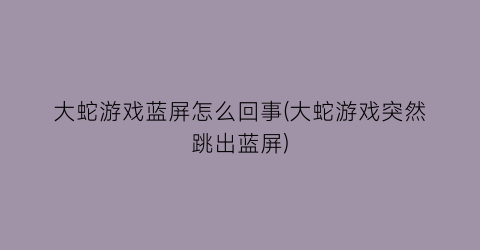 大蛇游戏蓝屏怎么回事(大蛇游戏突然跳出蓝屏)